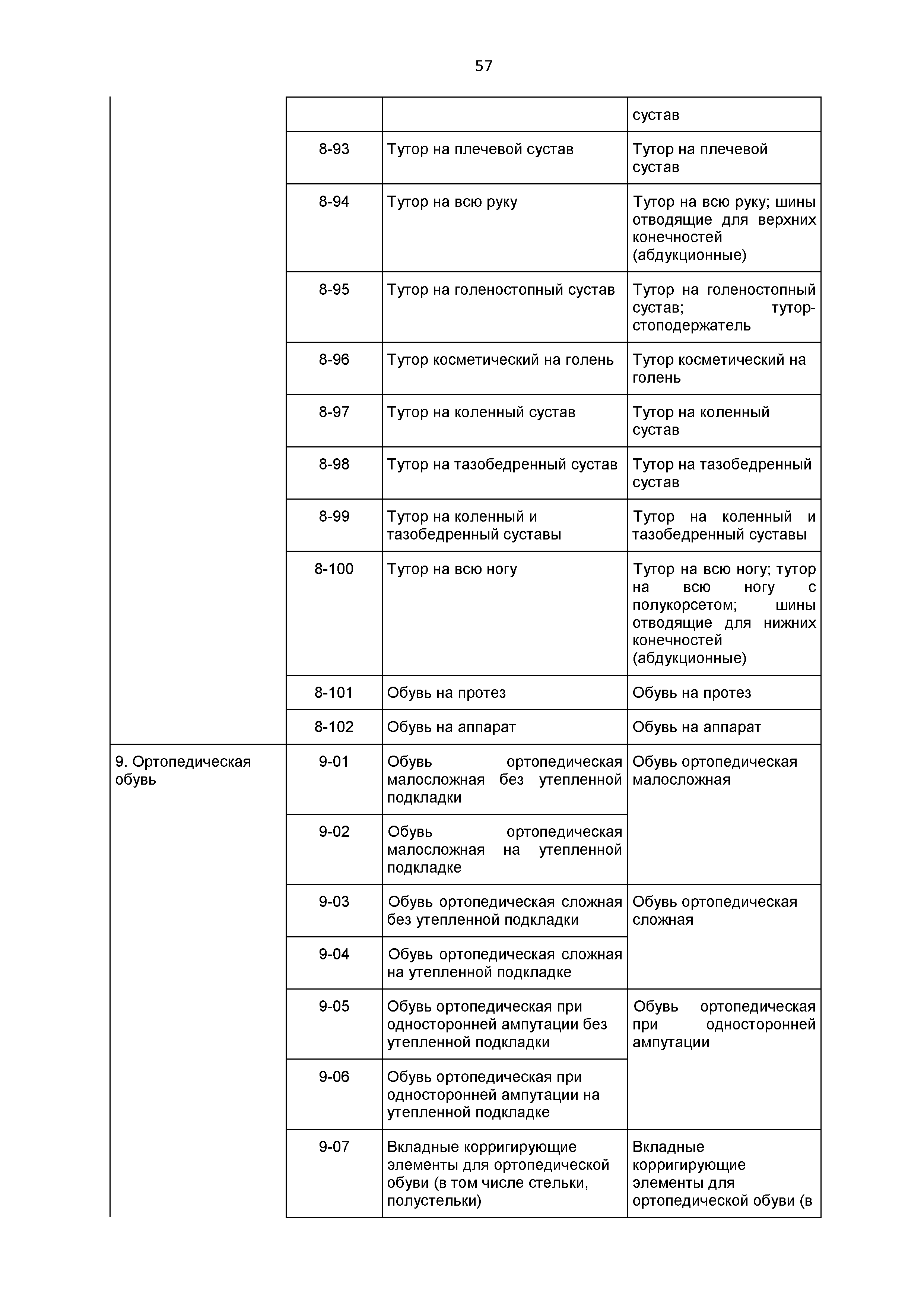 57

| | | | |
|---|---|---|---|
| | | | сустав |
| | 8-93 | Тутор на плечевой сустав | Тутор на плечевой сустав |
| | 8-94 | Тутор на всю руку | Тутор на всю руку; шины отводящие для верхних конечностей (абдукционные) |
| | 8-95 | Тутор на голеностопный сустав | Тутор на голеностопный сустав; тутор-стоподержатель |
| | 8-96 | Тутор косметический на голень | Тутор косметический на голень |
| | 8-97 | Тутор на коленный сустав | Тутор на коленный сустав |
| | 8-98 | Тутор на тазобедренный сустав | Тутор на тазобедренный сустав |
| | 8-99 | Тутор на коленный и тазобедренный суставы | Тутор на коленный и тазобедренный суставы |
| | 8-100 | Тутор на всю ногу | Тутор на всю ногу; тутор на всю ногу с полукорсетом; шины отводящие для нижних конечностей (абдукционные) |
| | 8-101 | Обувь на протез | Обувь на протез |
| | 8-102 | Обувь на аппарат | Обувь на аппарат |
| 9. Ортопедическая обувь | 9-01 | Обувь ортопедическая малосложная без утепленной подкладки | Обувь ортопедическая малосложная |
| | 9-02 | Обувь ортопедическая малосложная на утепленной подкладке | |
| | 9-03 | Обувь ортопедическая сложная без утепленной подкладки | Обувь ортопедическая сложная |
| | 9-04 | Обувь ортопедическая сложная на утепленной подкладке | |
| | 9-05 | Обувь ортопедическая при односторонней ампутации без утепленной подкладки | Обувь ортопедическая при односторонней ампутации |
| | 9-06 | Обувь ортопедическая при односторонней ампутации на утепленной подкладке | |
| | 9-07 | Вкладные корригирующие элементы для ортопедической обуви (в том числе стельки, полустельки) | Вкладные корригирующие элементы для ортопедической обуви (в |